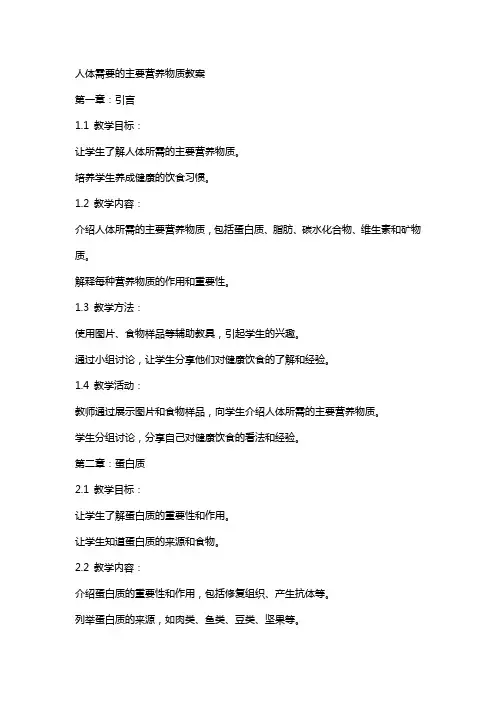 人体需要的主要营养物质教案

第一章：引言

1.1 教学目标：

让学生了解人体所需的主要营养物质。

培养学生养成健康的饮食习惯。

1.2 教学内容：

介绍人体所需的主要营养物质，包括蛋白质、脂肪、碳水化合物、维生素和矿物质。

解释每种营养物质的作用和重要性。

1.3 教学方法：

使用图片、食物样品等辅助教具，引起学生的兴趣。

通过小组讨论，让学生分享他们对健康饮食的了解和经验。

1.4 教学活动：

教师通过展示图片和食物样品，向学生介绍人体所需的主要营养物质。

学生分组讨论，分享自己对健康饮食的看法和经验。

第二章：蛋白质

2.1 教学目标：

让学生了解蛋白质的重要性和作用。

让学生知道蛋白质的来源和食物。

2.2 教学内容：

介绍蛋白质的重要性和作用，包括修复组织、产生抗体等。

列举蛋白质的来源，如肉类、鱼类、豆类、坚果等。